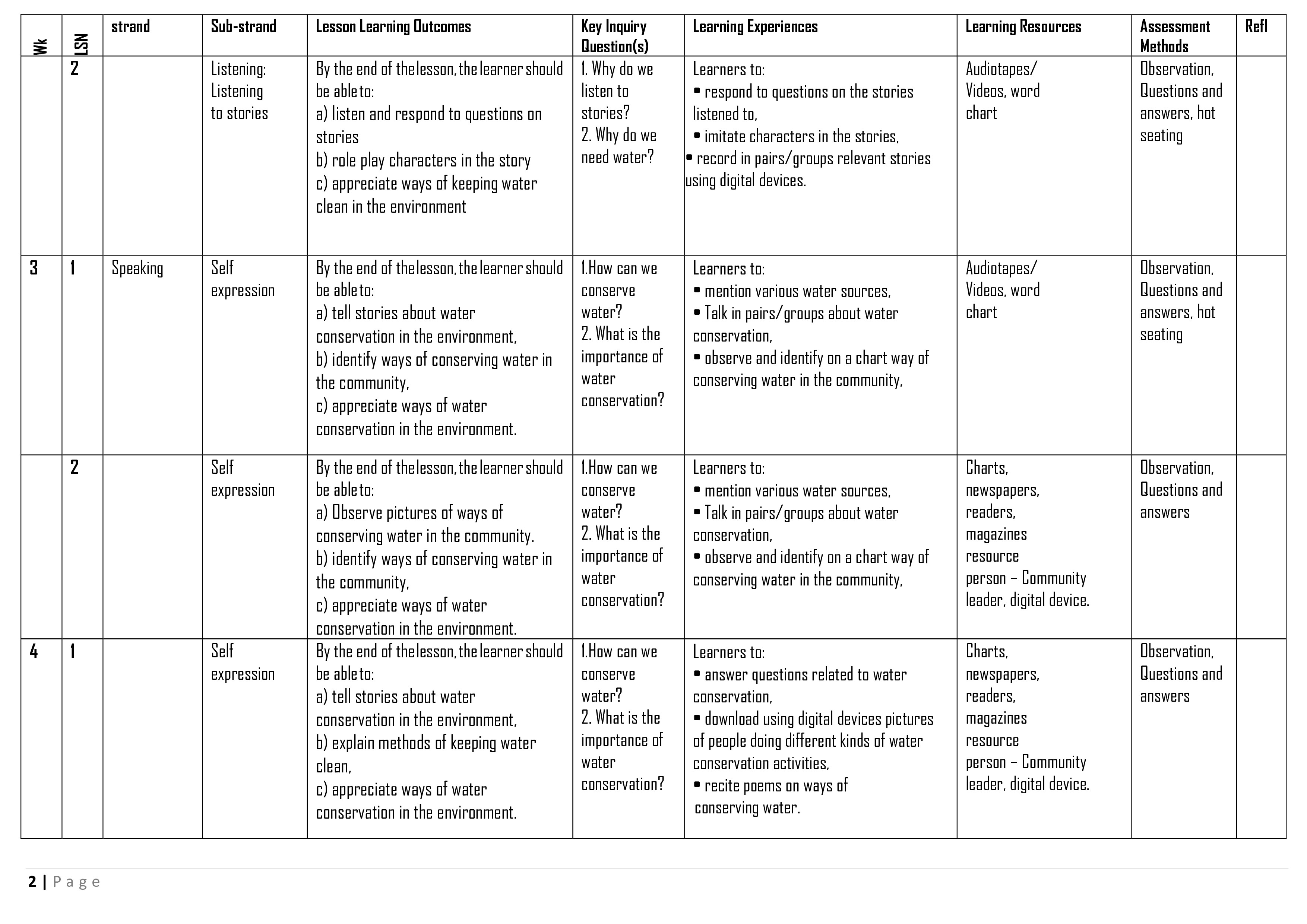 | Wk | LSN | strand | Sub-strand | Lesson Learning Outcomes | Key Inquiry Question(s) | Learning Experiences | Learning Resources | Assessment Methods | Refl |
|---|---|---|---|---|---|---|---|---|---|
| | 2 | | Listening: Listening to stories | By the end of the lesson, the learner should be able to: a) listen and respond to questions on stories b) role play characters in the story c) appreciate ways of keeping water clean in the environment | 1. Why do we listen to stories? 2. Why do we need water? | Learners to: ▪ respond to questions on the stories listened to, ▪ imitate characters in the stories, ▪ record in pairs/groups relevant stories using digital devices. | Audiotapes/ Videos, word chart | Observation, Questions and answers, hot seating | |
| 3 | 1 | Speaking | Self expression | By the end of the lesson, the learner should be able to: a) tell stories about water conservation in the environment, b) identify ways of conserving water in the community, c) appreciate ways of water conservation in the environment. | 1.How can we conserve water? 2. What is the importance of water conservation? | Learners to: ▪ mention various water sources, ▪ Talk in pairs/groups about water conservation, ▪ observe and identify on a chart way of conserving water in the community, | Audiotapes/ Videos, word chart | Observation, Questions and answers, hot seating | |
| | 2 | | Self expression | By the end of the lesson, the learner should be able to: a) Observe pictures of ways of conserving water in the community. b) identify ways of conserving water in the community, c) appreciate ways of water conservation in the environment. | 1.How can we conserve water? 2. What is the importance of water conservation? | Learners to: ▪ mention various water sources, ▪ Talk in pairs/groups about water conservation, ▪ observe and identify on a chart way of conserving water in the community, | Charts, newspapers, readers, magazines resource person – Community leader, digital device. | Observation, Questions and answers | |
| 4 | 1 | | Self expression | By the end of the lesson, the learner should be able to: a) tell stories about water conservation in the environment, b) explain methods of keeping water clean, c) appreciate ways of water conservation in the environment. | 1.How can we conserve water? 2. What is the importance of water conservation? | Learners to: ▪ answer questions related to water conservation, ▪ download using digital devices pictures of people doing different kinds of water conservation activities, ▪ recite poems on ways of conserving water. | Charts, newspapers, readers, magazines resource person – Community leader, digital device. | Observation, Questions and answers | |

2 | Page